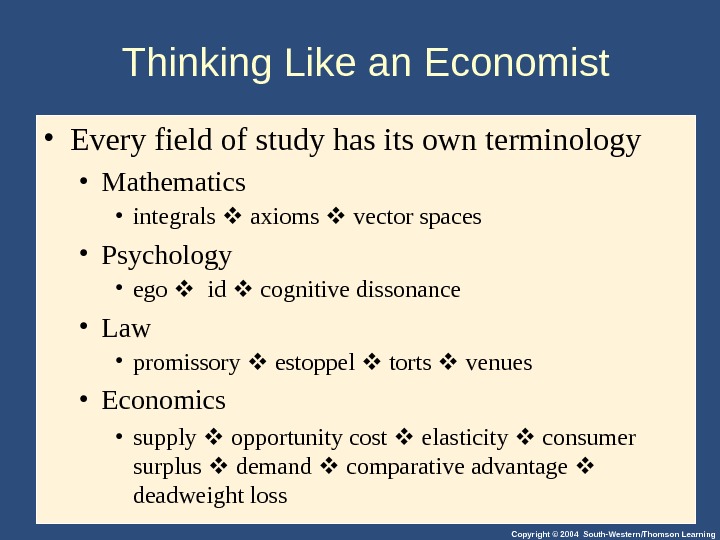 Thinking Like an Economist

• Every field of study has its own terminology

• Mathematics

• integrals ❖ axioms ❖ vector spaces

• Psychology

• ego ❖ id ❖ cognitive dissonance

• Law

• promissory ❖ estoppel ❖ torts ❖ venues

• Economics

• supply ❖ opportunity cost ❖ elasticity ❖ consumer surplus ❖ demand ❖ comparative advantage ❖ deadweight loss

Copyright © 2004 South-Western/Thomson Learning